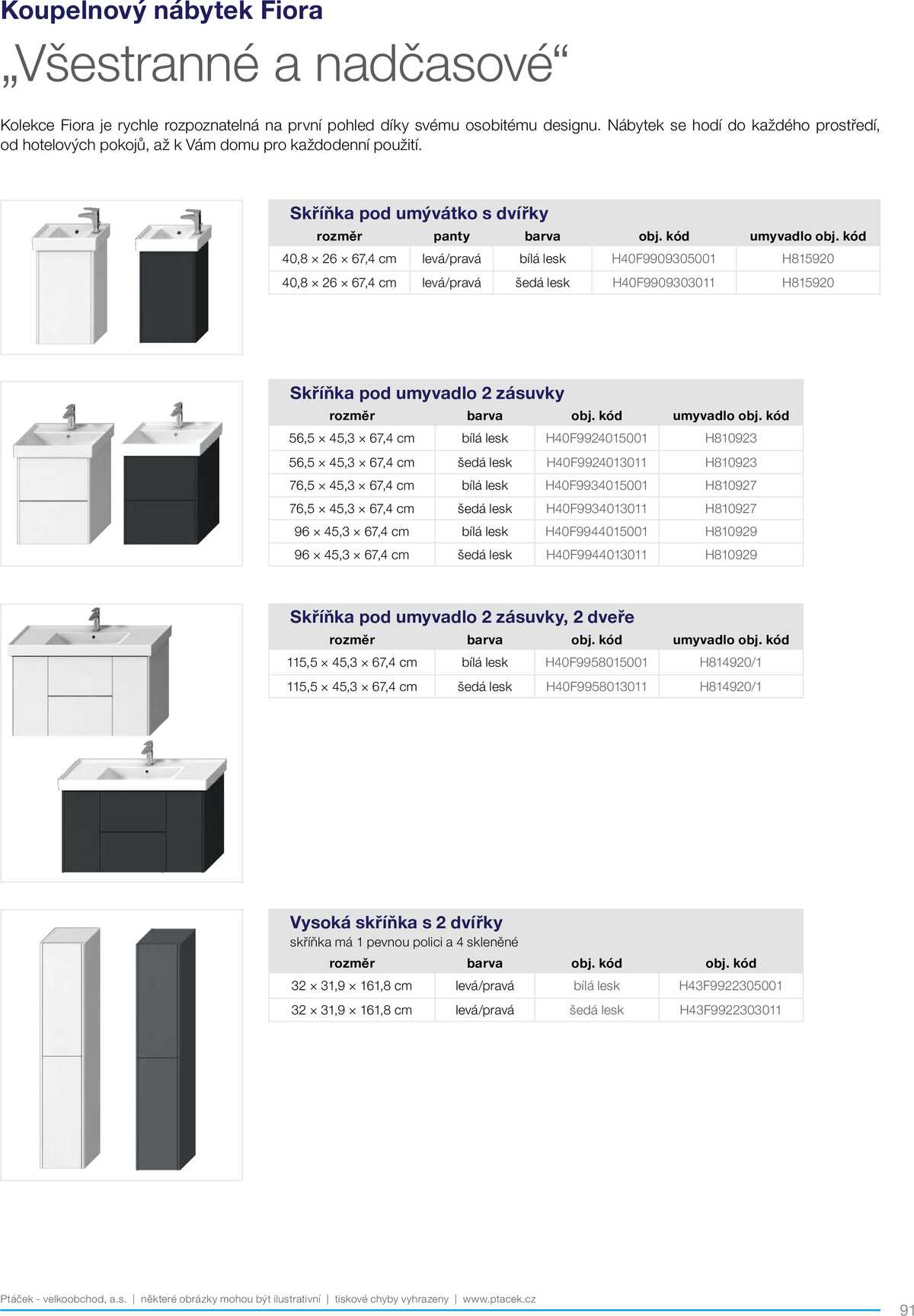 Koupelnový nábytek Fiora

„Všestranné a nadčasové“

Kolekce Fiora je rychle rozpoznatelná na první pohled díky svému osobitému designu. Nábytek se hodí do každého prostředí, od hotelových pokojů, až k Vám domu pro každodenní použití.

Skříňka pod umývátko s dvířky

| rozměr | panty | barva | obj. kód | umyvadlo obj. kód |
|---|---|---|---|---|
| 40,8 × 26 × 67,4 cm | levá/pravá | bílá lesk | H40F9909305001 | H815920 |
| 40,8 × 26 × 67,4 cm | levá/pravá | šedá lesk | H40F9909303011 | H815920 |

Skříňka pod umyvadlo 2 zásuvky

| rozměr | barva | obj. kód | umyvadlo obj. kód |
|---|---|---|---|
| 56,5 × 45,3 × 67,4 cm | bílá lesk | H40F9924015001 | H810923 |
| 56,5 × 45,3 × 67,4 cm | šedá lesk | H40F9924013011 | H810923 |
| 76,5 × 45,3 × 67,4 cm | bílá lesk | H40F9934015001 | H810927 |
| 76,5 × 45,3 × 67,4 cm | šedá lesk | H40F9934013011 | H810927 |
| 96 × 45,3 × 67,4 cm | bílá lesk | H40F9944015001 | H810929 |
| 96 × 45,3 × 67,4 cm | šedá lesk | H40F9944013011 | H810929 |

Skříňka pod umyvadlo 2 zásuvky, 2 dveře

| rozměr | barva | obj. kód | umyvadlo obj. kód |
|---|---|---|---|
| 115,5 × 45,3 × 67,4 cm | bílá lesk | H40F9958015001 | H814920/1 |
| 115,5 × 45,3 × 67,4 cm | šedá lesk | H40F9958013011 | H814920/1 |

Vysoká skříňka s 2 dvířky
skříňka má 1 pevnou polici a 4 skleněné

| rozměr | barva | obj. kód | obj. kód |
|---|---|---|---|
| 32 × 31,9 × 161,8 cm | levá/pravá | bílá lesk | H43F9922305001 |
| 32 × 31,9 × 161,8 cm | levá/pravá | šedá lesk | H43F9922303011 |

Ptáček - velkoobchod, a.s. | některé obrázky mohou být ilustrativní | tiskové chyby vyhrazeny | www.ptacek.cz

91